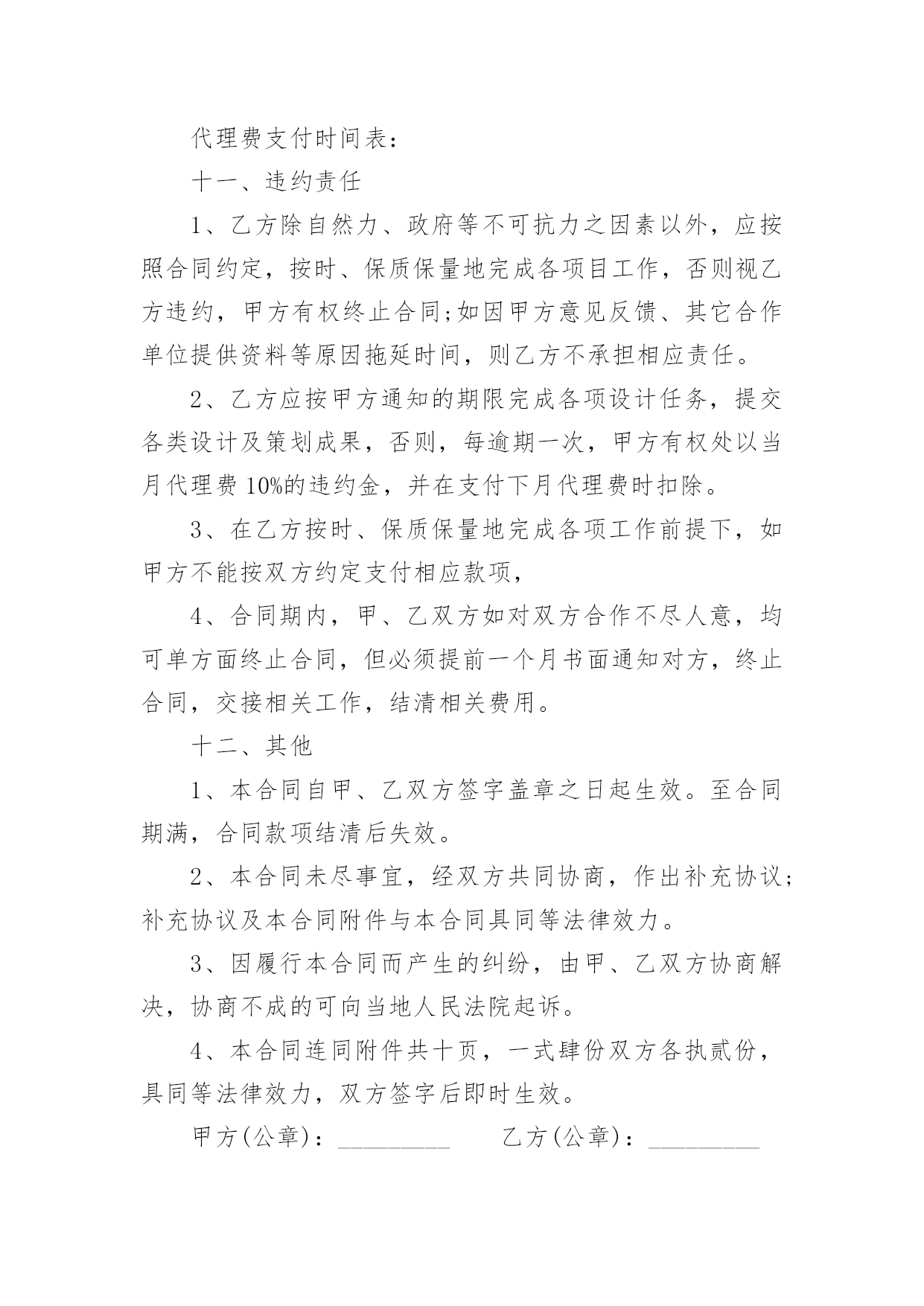 代理费支付时间表：

十一、违约责任

1、乙方除自然力、政府等不可抗力之因素以外，应按照合同约定，按时、保质保量地完成各项目工作，否则视乙方违约，甲方有权终止合同;如因甲方意见反馈、其它合作单位提供资料等原因拖延时间，则乙方不承担相应责任。

2、乙方应按甲方通知的期限完成各项设计任务，提交各类设计及策划成果，否则，每逾期一次，甲方有权处以当月代理费10%的违约金，并在支付下月代理费时扣除。

3、在乙方按时、保质保量地完成各项工作前提下，如甲方不能按双方约定支付相应款项，

4、合同期内，甲、乙双方如对双方合作不尽人意，均可单方面终止合同，但必须提前一个月书面通知对方，终止合同，交接相关工作，结清相关费用。

十二、其他

1、本合同自甲、乙双方签字盖章之日起生效。至合同期满，合同款项结清后失效。

2、本合同未尽事宜，经双方共同协商，作出补充协议;补充协议及本合同附件与本合同具同等法律效力。

3、因履行本合同而产生的纠纷，由甲、乙双方协商解决，协商不成的可向当地人民法院起诉。

4、本合同连同附件共十页，一式肆份双方各执贰份，具同等法律效力，双方签字后即时生效。

甲方(公章)：_________ 乙方(公章)：_________